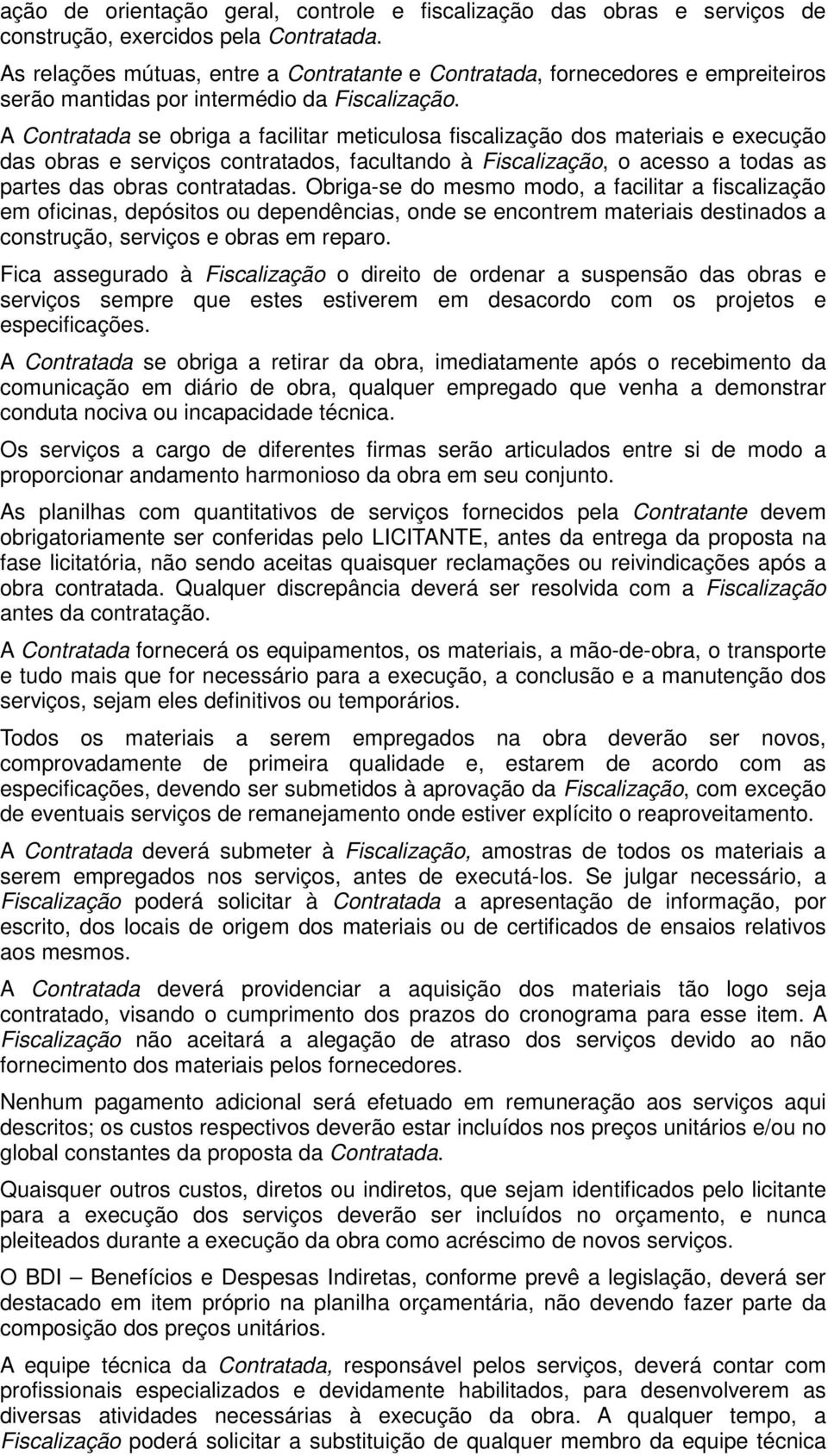 ação de orientação geral, controle e fiscalização das obras e serviços de construção, exercidos pela Contratada.

As relações mútuas, entre a Contratante e Contratada, fornecedores e empreiteiros serão mantidas por intermédio da Fiscalização.

A Contratada se obriga a facilitar meticulosa fiscalização dos materiais e execução das obras e serviços contratados, facultando à Fiscalização, o acesso a todas as partes das obras contratadas. Obriga-se do mesmo modo, a facilitar a fiscalização em oficinas, depósitos ou dependências, onde se encontrem materiais destinados a construção, serviços e obras em reparo.

Fica assegurado à Fiscalização o direito de ordenar a suspensão das obras e serviços sempre que estes estiverem em desacordo com os projetos e especificações.

A Contratada se obriga a retirar da obra, imediatamente após o recebimento da comunicação em diário de obra, qualquer empregado que venha a demonstrar conduta nociva ou incapacidade técnica.

Os serviços a cargo de diferentes firmas serão articulados entre si de modo a proporcionar andamento harmonioso da obra em seu conjunto.

As planilhas com quantitativos de serviços fornecidos pela Contratante devem obrigatoriamente ser conferidas pelo LICITANTE, antes da entrega da proposta na fase licitatória, não sendo aceitas quaisquer reclamações ou reivindicações após a obra contratada. Qualquer discrepância deverá ser resolvida com a Fiscalização antes da contratação.

A Contratada fornecerá os equipamentos, os materiais, a mão-de-obra, o transporte e tudo mais que for necessário para a execução, a conclusão e a manutenção dos serviços, sejam eles definitivos ou temporários.

Todos os materiais a serem empregados na obra deverão ser novos, comprovadamente de primeira qualidade e, estarem de acordo com as especificações, devendo ser submetidos à aprovação da Fiscalização, com exceção de eventuais serviços de remanejamento onde estiver explícito o reaproveitamento.

A Contratada deverá submeter à Fiscalização, amostras de todos os materiais a serem empregados nos serviços, antes de executá-los. Se julgar necessário, a Fiscalização poderá solicitar à Contratada a apresentação de informação, por escrito, dos locais de origem dos materiais ou de certificados de ensaios relativos aos mesmos.

A Contratada deverá providenciar a aquisição dos materiais tão logo seja contratado, visando o cumprimento dos prazos do cronograma para esse item. A Fiscalização não aceitará a alegação de atraso dos serviços devido ao não fornecimento dos materiais pelos fornecedores.

Nenhum pagamento adicional será efetuado em remuneração aos serviços aqui descritos; os custos respectivos deverão estar incluídos nos preços unitários e/ou no global constantes da proposta da Contratada.

Quaisquer outros custos, diretos ou indiretos, que sejam identificados pelo licitante para a execução dos serviços deverão ser incluídos no orçamento, e nunca pleiteados durante a execução da obra como acréscimo de novos serviços.

O BDI – Benefícios e Despesas Indiretas, conforme prevê a legislação, deverá ser destacado em item próprio na planilha orçamentária, não devendo fazer parte da composição dos preços unitários.

A equipe técnica da Contratada, responsável pelos serviços, deverá contar com profissionais especializados e devidamente habilitados, para desenvolverem as diversas atividades necessárias à execução da obra. A qualquer tempo, a Fiscalização poderá solicitar a substituição de qualquer membro da equipe técnica